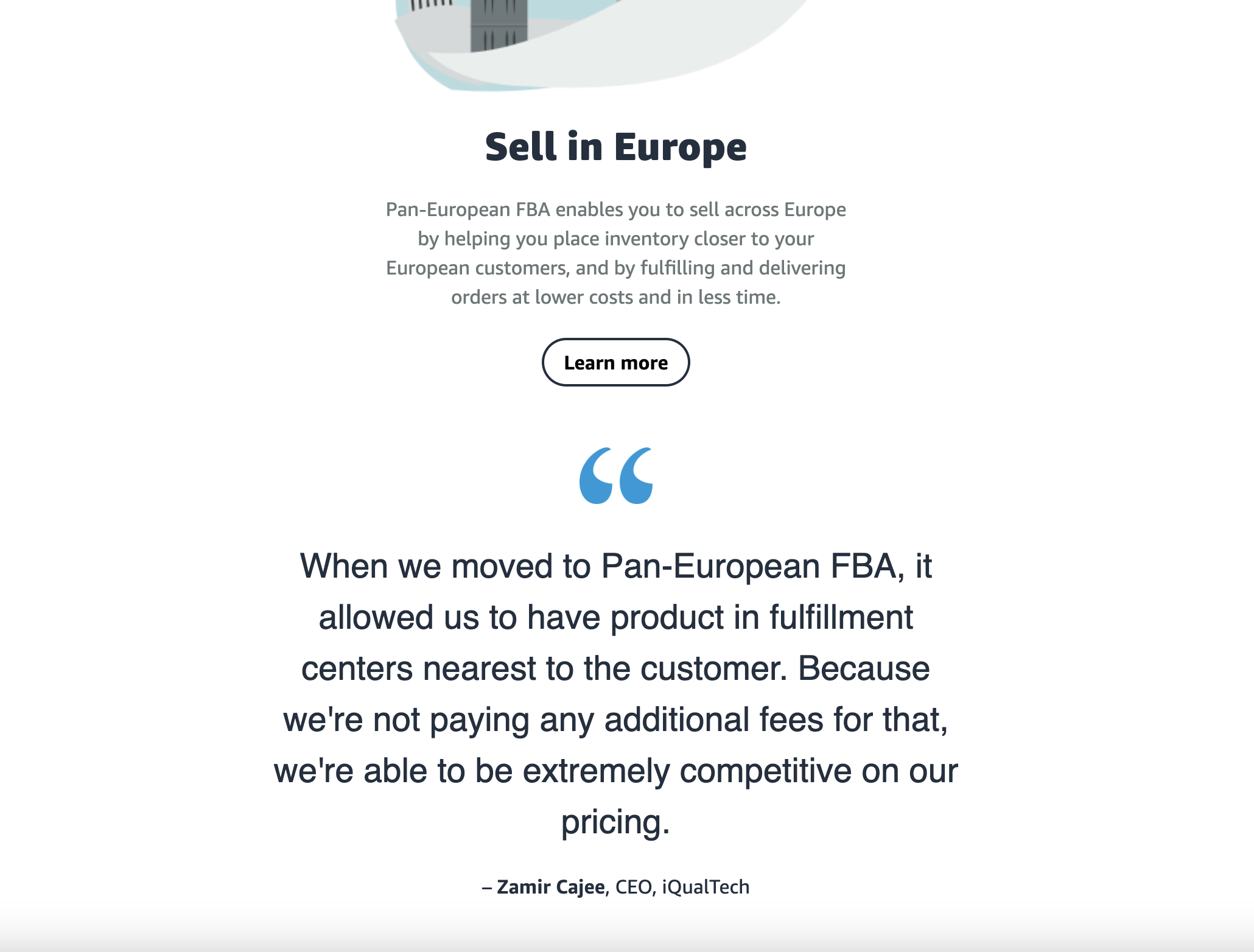 Sell in Europe

Pan-European FBA enables you to sell across Europe by helping you place inventory closer to your European customers, and by fulfilling and delivering orders at lower costs and in less time.

Learn more

“

When we moved to Pan-European FBA, it allowed us to have product in fulfillment centers nearest to the customer. Because we're not paying any additional fees for that, we're able to be extremely competitive on our pricing.

– Zamir Cajee, CEO, iQualTech